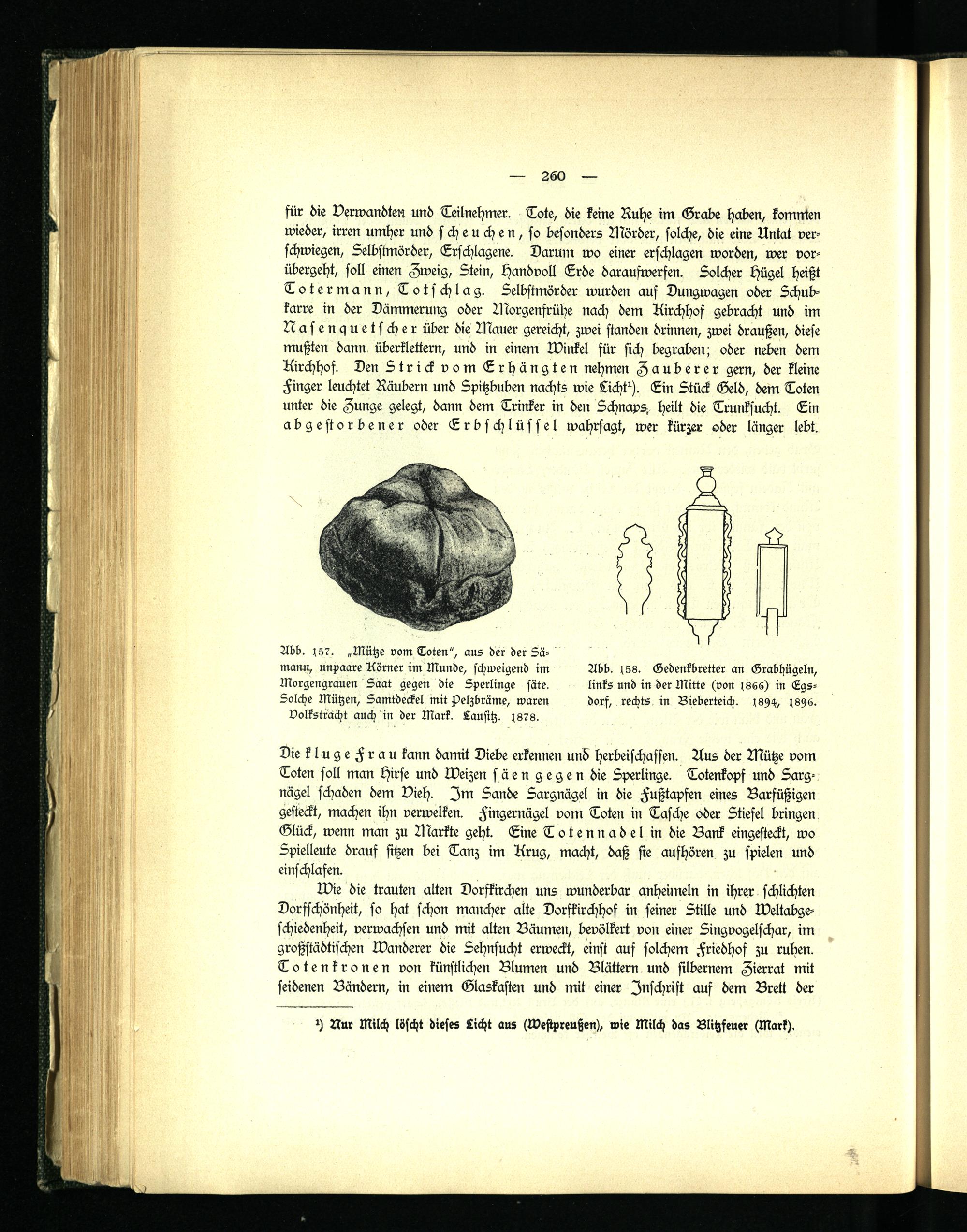 — 260 —

für die Verwandten und Teilnehmer. Tote, die keine Ruhe im Grabe haben, kommen wieder, irren umher und scheuchen, so besonders Mörder, solche, die eine Untat verschwiegen, Selbstmörder, Erschlagene. Darum wo einer erschlagen worden, wer vorübergeht, soll einen Zweig, Stein, Handvoll Erde daraufwerfen. Solcher Hügel heißt Totermann, Totschlag. Selbstmörder wurden auf Dungwagen oder Schubkarre in der Dämmerung oder Morgenfrühe nach dem Kirchhof gebracht und im Nasenquetscher über die Mauer gereicht, zwei standen drinnen, zwei draußen, diese mußten dann überklettern, und in einem Winkel für sich begraben; oder neben dem Kirchhof. Den Strick vom Erhängten nehmen Zauberer gern, der kleine Finger leuchtet Räubern und Spitzbuben nachts wie Licht¹). Ein Stück Geld, dem Toten unter die Zunge gelegt, dann dem Trinker in den Schnaps, heilt die Trunksucht. Ein abgestorbener oder Erbschlüssel wahrsagt, wer kürzer oder länger lebt.

Abb. 157. „Mütze vom Toten", aus der der Sämann, unpaare Körner im Munde, schweigend im Morgengrauen Saat gegen die Sperlinge säte. Solche Mützen, Samtdeckel mit Pelzbräme, waren Volkstracht auch in der Mark. Lausitz. 1878.

Abb. 158. Gedenkbretter an Grabhügeln, links und in der Mitte (von 1866) in Egsdorf, rechts in Bieberteich. 1894, 1896.

Die kluge Frau kann damit Diebe erkennen und herbeischaffen. Aus der Mütze vom Toten soll man Hirse und Weizen säen gegen die Sperlinge. Totenkopf und Sargnägel schaden dem Vieh. Im Sande Sargnägel in die Fußtapfen eines Barfüßigen gesteckt, machen ihn verwelken. Fingernägel vom Toten in Tasche oder Stiefel bringen Glück, wenn man zu Markte geht. Eine Totennadel in die Bank eingesteckt, wo Spielleute drauf sitzen bei Tanz im Krug, macht, daß sie aufhören zu spielen und einschlafen.

Wie die trauten alten Dorfkirchen uns wunderbar anheimeln in ihrer schlichten Dorfschönheit, so hat schon mancher alte Dorfkirchhof in seiner Stille und Weltabgeschiedenheit, verwachsen und mit alten Bäumen, bevölkert von einer Singvogelschar, im großstädtischen Wanderer die Sehnsucht erweckt, einst auf solchem Friedhof zu ruhen. Totenkronen von künstlichen Blumen und Blättern und silbernem Zierrat mit seidenen Bändern, in einem Glaskasten und mit einer Inschrift auf dem Brett der

¹) Nur Milch löscht dieses Licht aus (Westpreußen), wie Milch das Blitzfeuer (Mark).